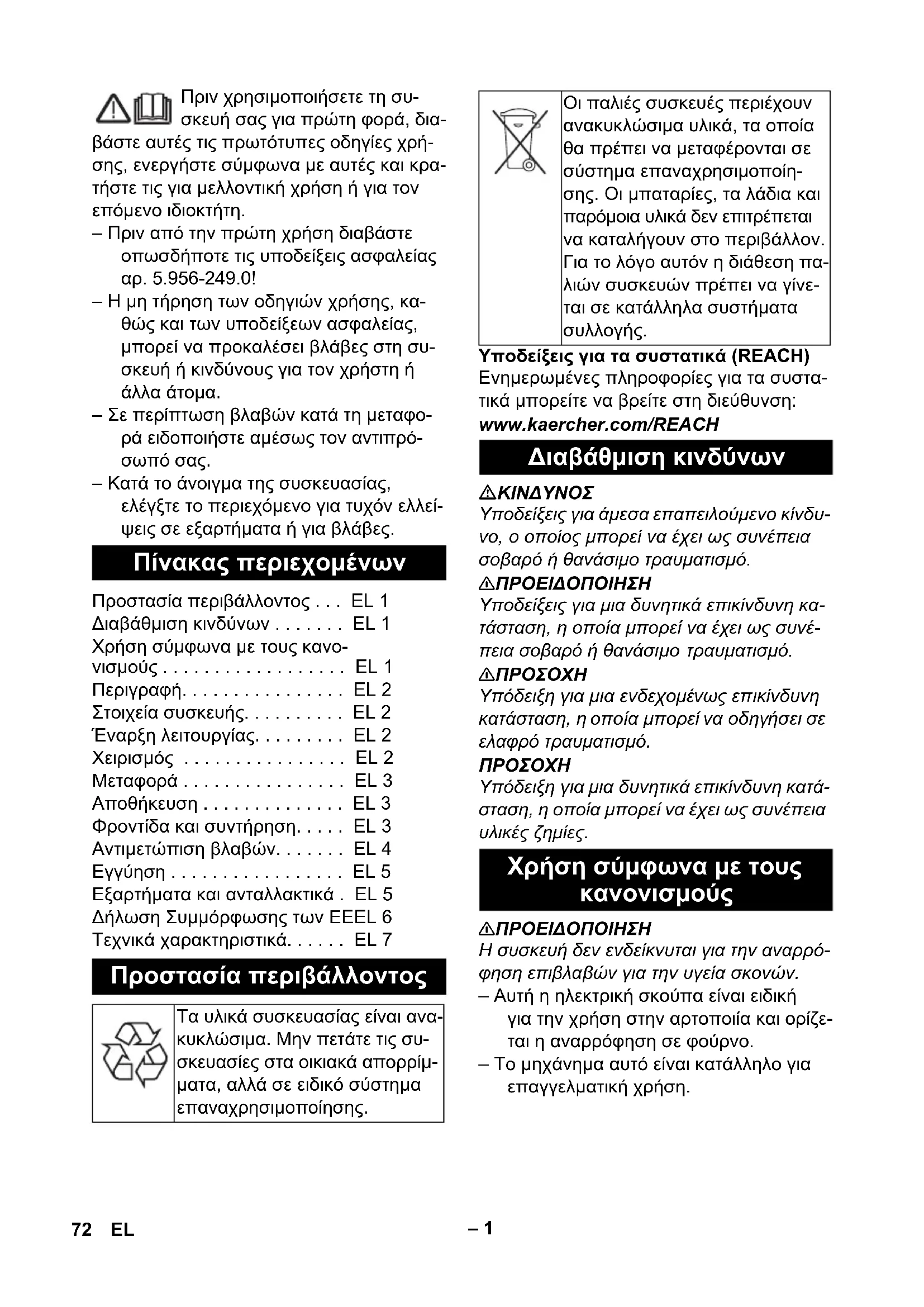 Πριν χρησιμοποιήσετε τη συσκευή σας για πρώτη φορά, διαβάστε αυτές τις πρωτότυπες οδηγίες χρήσης, ενεργήστε σύμφωνα με αυτές και κρατήστε τις για μελλοντική χρήση ή για τον επόμενο ιδιοκτήτη.

– Πριν από την πρώτη χρήση διαβάστε οπωσδήποτε τις υποδείξεις ασφαλείας αρ. 5.956-249.0!

– Η μη τήρηση των οδηγιών χρήσης, καθώς και των υποδείξεων ασφαλείας, μπορεί να προκαλέσει βλάβες στη συσκευή ή κινδύνους για τον χρήστη ή άλλα άτομα.

– Σε περίπτωση βλαβών κατά τη μεταφορά ειδοποιήστε αμέσως τον αντιπρόσωπό σας.

– Κατά το άνοιγμα της συσκευασίας, ελέγξτε το περιεχόμενο για τυχόν ελλείψεις σε εξαρτήματα ή για βλάβες.

Πίνακας περιεχομένων

Προστασία περιβάλλοντος . . . EL 1
Διαβάθμιση κινδύνων . . . . . . . EL 1
Χρήση σύμφωνα με τους κανονισμούς . . . . . . . . . . . . . . . . . . EL 1
Περιγραφή. . . . . . . . . . . . . . . . EL 2
Στοιχεία συσκευής. . . . . . . . . . EL 2
Έναρξη λειτουργίας. . . . . . . . . EL 2
Χειρισμός . . . . . . . . . . . . . . . . EL 2
Μεταφορά . . . . . . . . . . . . . . . . EL 3
Αποθήκευση . . . . . . . . . . . . . . EL 3
Φροντίδα και συντήρηση. . . . . EL 3
Αντιμετώπιση βλαβών. . . . . . . EL 4
Εγγύηση . . . . . . . . . . . . . . . . . EL 5
Εξαρτήματα και ανταλλακτικά . EL 5
Δήλωση Συμμόρφωσης των ΕΕEL 6
Τεχνικά χαρακτηριστικά. . . . . . EL 7

Προστασία περιβάλλοντος

Τα υλικά συσκευασίας είναι ανακυκλώσιμα. Μην πετάτε τις συσκευασίες στα οικιακά απορρίμματα, αλλά σε ειδικό σύστημα επαναχρησιμοποίησης.

Οι παλιές συσκευές περιέχουν ανακυκλώσιμα υλικά, τα οποία θα πρέπει να μεταφέρονται σε σύστημα επαναχρησιμοποίησης. Οι μπαταρίες, τα λάδια και παρόμοια υλικά δεν επιτρέπεται να καταλήγουν στο περιβάλλον. Για το λόγο αυτόν η διάθεση παλιών συσκευών πρέπει να γίνεται σε κατάλληλα συστήματα συλλογής.

Υποδείξεις για τα συστατικά (REACH)
Ενημερωμένες πληροφορίες για τα συστατικά μπορείτε να βρείτε στη διεύθυνση:
www.kaercher.com/REACH

Διαβάθμιση κινδύνων

ΚΙΝΔΥΝΟΣ
Υποδείξεις για άμεσα επαπειλούμενο κίνδυνο, ο οποίος μπορεί να έχει ως συνέπεια σοβαρό ή θανάσιμο τραυματισμό.

ΠΡΟΕΙΔΟΠΟΙΗΣΗ
Υποδείξεις για μια δυνητικά επικίνδυνη κατάσταση, η οποία μπορεί να έχει ως συνέπεια σοβαρό ή θανάσιμο τραυματισμό.

ΠΡΟΣΟΧΗ
Υπόδειξη για μια ενδεχομένως επικίνδυνη κατάσταση, η οποία μπορεί να οδηγήσει σε ελαφρό τραυματισμό.

ΠΡΟΣΟΧΗ
Υπόδειξη για μια δυνητικά επικίνδυνη κατάσταση, η οποία μπορεί να έχει ως συνέπεια υλικές ζημίες.

Χρήση σύμφωνα με τους κανονισμούς

ΠΡΟΕΙΔΟΠΟΙΗΣΗ
Η συσκευή δεν ενδείκνυται για την αναρρόφηση επιβλαβών για την υγεία σκονών.

– Αυτή η ηλεκτρική σκούπα είναι ειδική για την χρήση στην αρτοποιία και ορίζεται η αναρρόφηση σε φούρνο.

– Το μηχάνημα αυτό είναι κατάλληλο για επαγγελματική χρήση.

72 EL – 1